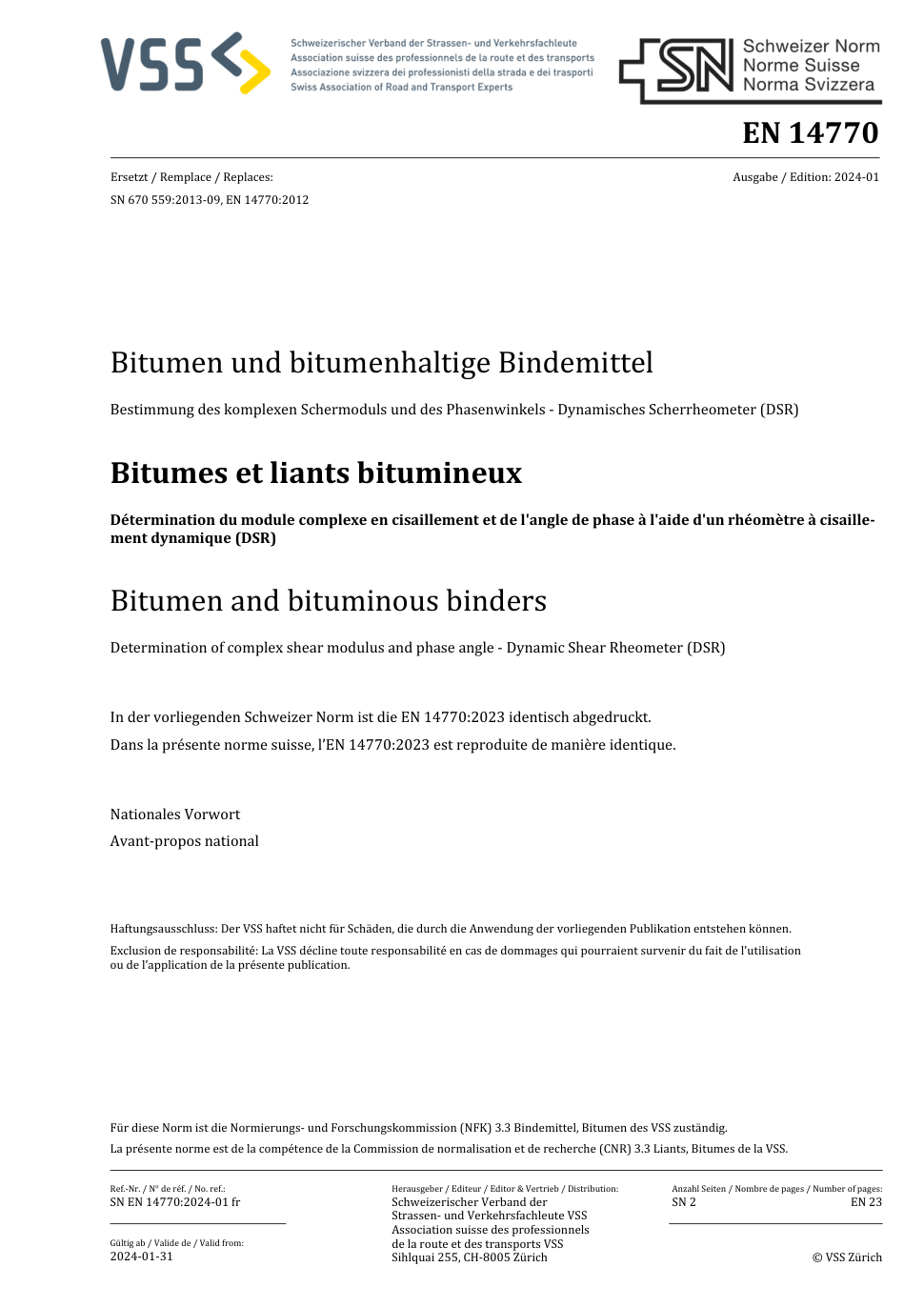 VSS

Schweizerischer Verband der Strassen- und Verkehrsfachleute
Association suisse des professionnels de la route et des transports
Associazione svizzera dei professionisti della strada e dei trasporti
Swiss Association of Road and Transport Experts

SN Schweizer Norm
Norme Suisse
Norma Svizzera

EN 14770

Ersetzt / Remplace / Replaces:
SN 670 559:2013-09, EN 14770:2012

Ausgabe / Edition: 2024-01

Bitumen und bitumenhaltige Bindemittel

Bestimmung des komplexen Schermoduls und des Phasenwinkels - Dynamisches Scherrheometer (DSR)

Bitumes et liants bitumineux

Détermination du module complexe en cisaillement et de l'angle de phase à l'aide d'un rhéomètre à cisaillement dynamique (DSR)

Bitumen and bituminous binders

Determination of complex shear modulus and phase angle - Dynamic Shear Rheometer (DSR)

In der vorliegenden Schweizer Norm ist die EN 14770:2023 identisch abgedruckt.

Dans la présente norme suisse, l'EN 14770:2023 est reproduite de manière identique.

Nationales Vorwort

Avant-propos national

Haftungsausschluss: Der VSS haftet nicht für Schäden, die durch die Anwendung der vorliegenden Publikation entstehen können.

Exclusion de responsabilité: La VSS décline toute responsabilité en cas de dommages qui pourraient survenir du fait de l'utilisation ou de l'application de la présente publication.

Für diese Norm ist die Normierungs- und Forschungskommission (NFK) 3.3 Bindemittel, Bitumen des VSS zuständig.

La présente norme est de la compétence de la Commission de normalisation et de recherche (CNR) 3.3 Liants, Bitumes de la VSS.

Ref.-Nr. / N° de réf. / No. ref.:
SN EN 14770:2024-01 fr

Gültig ab / Valide de / Valid from:
2024-01-31

Herausgeber / Editeur / Editor & Vertrieb / Distribution:
Schweizerischer Verband der Strassen- und Verkehrsfachleute VSS
Association suisse des professionnels de la route et des transports VSS
Sihlquai 255, CH-8005 Zürich

Anzahl Seiten / Nombre de pages / Number of pages:
SN 2
EN 23

© VSS Zürich